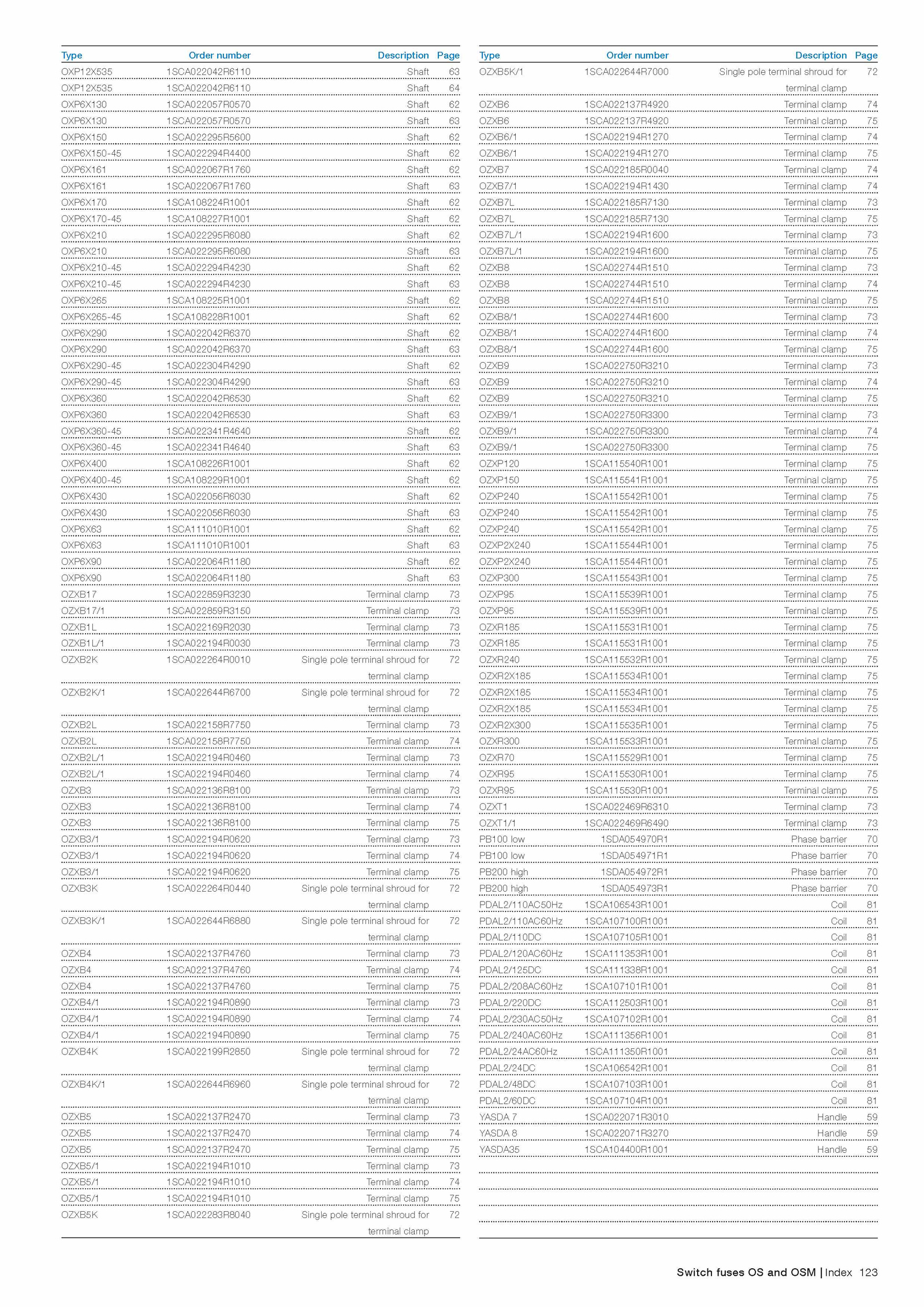 | Type | Order number | Description | Page |
|---|---|---|---|
| OXP12X535 | 1SCA022042R6110 | Shaft | 63 |
| OXP12X535 | 1SCA022042R6110 | Shaft | 64 |
| OXP6X130 | 1SCA022057R0570 | Shaft | 62 |
| OXP6X130 | 1SCA022057R0570 | Shaft | 63 |
| OXP6X150 | 1SCA022295R5600 | Shaft | 62 |
| OXP6X150-45 | 1SCA022294R4400 | Shaft | 62 |
| OXP6X161 | 1SCA022067R1760 | Shaft | 62 |
| OXP6X161 | 1SCA022067R1760 | Shaft | 63 |
| OXP6X170 | 1SCA108224R1001 | Shaft | 62 |
| OXP6X170-45 | 1SCA108227R1001 | Shaft | 62 |
| OXP6X210 | 1SCA022295R6080 | Shaft | 62 |
| OXP6X210 | 1SCA022295R6080 | Shaft | 63 |
| OXP6X210-45 | 1SCA022294R4230 | Shaft | 62 |
| OXP6X210-45 | 1SCA022294R4230 | Shaft | 63 |
| OXP6X265 | 1SCA108225R1001 | Shaft | 62 |
| OXP6X265-45 | 1SCA108228R1001 | Shaft | 62 |
| OXP6X290 | 1SCA022042R6370 | Shaft | 62 |
| OXP6X290 | 1SCA022042R6370 | Shaft | 63 |
| OXP6X290-45 | 1SCA022304R4290 | Shaft | 62 |
| OXP6X290-45 | 1SCA022304R4290 | Shaft | 63 |
| OXP6X360 | 1SCA022042R6530 | Shaft | 62 |
| OXP6X360 | 1SCA022042R6530 | Shaft | 63 |
| OXP6X360-45 | 1SCA022341R4640 | Shaft | 62 |
| OXP6X360-45 | 1SCA022341R4640 | Shaft | 63 |
| OXP6X400 | 1SCA108226R1001 | Shaft | 62 |
| OXP6X400-45 | 1SCA108229R1001 | Shaft | 62 |
| OXP6X430 | 1SCA022056R6030 | Shaft | 62 |
| OXP6X430 | 1SCA022056R6030 | Shaft | 63 |
| OXP6X63 | 1SCA111010R1001 | Shaft | 62 |
| OXP6X63 | 1SCA111010R1001 | Shaft | 63 |
| OXP6X90 | 1SCA022064R1180 | Shaft | 62 |
| OXP6X90 | 1SCA022064R1180 | Shaft | 63 |
| OZXB17 | 1SCA022859R3230 | Terminal clamp | 73 |
| OZXB17/1 | 1SCA022859R3150 | Terminal clamp | 73 |
| OZXB1L | 1SCA022169R2030 | Terminal clamp | 73 |
| OZXB1L/1 | 1SCA022194R0030 | Terminal clamp | 73 |
| OZXB2K | 1SCA022264R0010 | Single pole terminal shroud for terminal clamp | 72 |
| OZXB2K/1 | 1SCA022644R6700 | Single pole terminal shroud for terminal clamp | 72 |
| OZXB2L | 1SCA022158R7750 | Terminal clamp | 73 |
| OZXB2L | 1SCA022158R7750 | Terminal clamp | 74 |
| OZXB2L/1 | 1SCA022194R0460 | Terminal clamp | 73 |
| OZXB2L/1 | 1SCA022194R0460 | Terminal clamp | 74 |
| OZXB3 | 1SCA022136R8100 | Terminal clamp | 73 |
| OZXB3 | 1SCA022136R8100 | Terminal clamp | 74 |
| OZXB3 | 1SCA022136R8100 | Terminal clamp | 75 |
| OZXB3/1 | 1SCA022194R0620 | Terminal clamp | 73 |
| OZXB3/1 | 1SCA022194R0620 | Terminal clamp | 74 |
| OZXB3/1 | 1SCA022194R0620 | Terminal clamp | 75 |
| OZXB3K | 1SCA022264R0440 | Single pole terminal shroud for terminal clamp | 72 |
| OZXB3K/1 | 1SCA022644R6880 | Single pole terminal shroud for terminal clamp | 72 |
| OZXB4 | 1SCA022137R4760 | Terminal clamp | 73 |
| OZXB4 | 1SCA022137R4760 | Terminal clamp | 74 |
| OZXB4 | 1SCA022137R4760 | Terminal clamp | 75 |
| OZXB4/1 | 1SCA022194R0890 | Terminal clamp | 73 |
| OZXB4/1 | 1SCA022194R0890 | Terminal clamp | 74 |
| OZXB4/1 | 1SCA022194R0890 | Terminal clamp | 75 |
| OZXB4K | 1SCA022199R2850 | Single pole terminal shroud for terminal clamp | 72 |
| OZXB4K/1 | 1SCA022644R6960 | Single pole terminal shroud for terminal clamp | 72 |
| OZXB5 | 1SCA022137R2470 | Terminal clamp | 73 |
| OZXB5 | 1SCA022137R2470 | Terminal clamp | 74 |
| OZXB5 | 1SCA022137R2470 | Terminal clamp | 75 |
| OZXB5/1 | 1SCA022194R1010 | Terminal clamp | 73 |
| OZXB5/1 | 1SCA022194R1010 | Terminal clamp | 74 |
| OZXB5/1 | 1SCA022194R1010 | Terminal clamp | 75 |
| OZXB5K | 1SCA022283R8040 | Single pole terminal shroud for terminal clamp | 72 |

| Type | Order number | Description | Page |
|---|---|---|---|
| OZXB5K/1 | 1SCA022644R7000 | Single pole terminal shroud for terminal clamp | 72 |
| OZXB6 | 1SCA022137R4920 | Terminal clamp | 74 |
| OZXB6 | 1SCA022137R4920 | Terminal clamp | 75 |
| OZXB6/1 | 1SCA022194R1270 | Terminal clamp | 74 |
| OZXB6/1 | 1SCA022194R1270 | Terminal clamp | 75 |
| OZXB7 | 1SCA022185R0040 | Terminal clamp | 74 |
| OZXB7/1 | 1SCA022194R1430 | Terminal clamp | 74 |
| OZXB7L | 1SCA022185R7130 | Terminal clamp | 73 |
| OZXB7L | 1SCA022185R7130 | Terminal clamp | 75 |
| OZXB7L/1 | 1SCA022194R1600 | Terminal clamp | 73 |
| OZXB7L/1 | 1SCA022194R1600 | Terminal clamp | 75 |
| OZXB8 | 1SCA022744R1510 | Terminal clamp | 73 |
| OZXB8 | 1SCA022744R1510 | Terminal clamp | 74 |
| OZXB8 | 1SCA022744R1510 | Terminal clamp | 75 |
| OZXB8/1 | 1SCA022744R1600 | Terminal clamp | 73 |
| OZXB8/1 | 1SCA022744R1600 | Terminal clamp | 74 |
| OZXB8/1 | 1SCA022744R1600 | Terminal clamp | 75 |
| OZXB9 | 1SCA022750R3210 | Terminal clamp | 73 |
| OZXB9 | 1SCA022750R3210 | Terminal clamp | 74 |
| OZXB9 | 1SCA022750R3210 | Terminal clamp | 75 |
| OZXB9/1 | 1SCA022750R3300 | Terminal clamp | 73 |
| OZXB9/1 | 1SCA022750R3300 | Terminal clamp | 74 |
| OZXB9/1 | 1SCA022750R3300 | Terminal clamp | 75 |
| OZXP120 | 1SCA115540R1001 | Terminal clamp | 75 |
| OZXP150 | 1SCA115541R1001 | Terminal clamp | 75 |
| OZXP240 | 1SCA115542R1001 | Terminal clamp | 75 |
| OZXP240 | 1SCA115542R1001 | Terminal clamp | 75 |
| OZXP240 | 1SCA115542R1001 | Terminal clamp | 75 |
| OZXP2X240 | 1SCA115544R1001 | Terminal clamp | 75 |
| OZXP2X240 | 1SCA115544R1001 | Terminal clamp | 75 |
| OZXP300 | 1SCA115543R1001 | Terminal clamp | 75 |
| OZXP95 | 1SCA115539R1001 | Terminal clamp | 75 |
| OZXP95 | 1SCA115539R1001 | Terminal clamp | 75 |
| OZXR185 | 1SCA115531R1001 | Terminal clamp | 75 |
| OZXR185 | 1SCA115531R1001 | Terminal clamp | 75 |
| OZXR240 | 1SCA115532R1001 | Terminal clamp | 75 |
| OZXR2X185 | 1SCA115534R1001 | Terminal clamp | 75 |
| OZXR2X185 | 1SCA115534R1001 | Terminal clamp | 75 |
| OZXR2X185 | 1SCA115534R1001 | Terminal clamp | 75 |
| OZXR2X300 | 1SCA115535R1001 | Terminal clamp | 75 |
| OZXR300 | 1SCA115533R1001 | Terminal clamp | 75 |
| OZXR70 | 1SCA115529R1001 | Terminal clamp | 75 |
| OZXR95 | 1SCA115530R1001 | Terminal clamp | 75 |
| OZXR95 | 1SCA115530R1001 | Terminal clamp | 75 |
| OZXT1 | 1SCA022469R6310 | Terminal clamp | 73 |
| OZXT1/1 | 1SCA022469R6490 | Terminal clamp | 73 |
| PB100 low | 1SDA054970R1 | Phase barrier | 70 |
| PB100 low | 1SDA054971R1 | Phase barrier | 70 |
| PB200 high | 1SDA054972R1 | Phase barrier | 70 |
| PB200 high | 1SDA054973R1 | Phase barrier | 70 |
| PDAL2/110AC50Hz | 1SCA106543R1001 | Coil | 81 |
| PDAL2/110AC60Hz | 1SCA107100R1001 | Coil | 81 |
| PDAL2/110DC | 1SCA107105R1001 | Coil | 81 |
| PDAL2/120AC60Hz | 1SCA111353R1001 | Coil | 81 |
| PDAL2/125DC | 1SCA111338R1001 | Coil | 81 |
| PDAL2/208AC60Hz | 1SCA107101R1001 | Coil | 81 |
| PDAL2/220DC | 1SCA112503R1001 | Coil | 81 |
| PDAL2/230AC50Hz | 1SCA107102R1001 | Coil | 81 |
| PDAL2/240AC60Hz | 1SCA111356R1001 | Coil | 81 |
| PDAL2/24AC60Hz | 1SCA111350R1001 | Coil | 81 |
| PDAL2/24DC | 1SCA106542R1001 | Coil | 81 |
| PDAL2/48DC | 1SCA107103R1001 | Coil | 81 |
| PDAL2/60DC | 1SCA107104R1001 | Coil | 81 |
| YASDA 7 | 1SCA022071R3010 | Handle | 59 |
| YASDA 8 | 1SCA022071R3270 | Handle | 59 |
| YASDA35 | 1SCA104400R1001 | Handle | 59 |

Switch fuses OS and OSM | Index 123